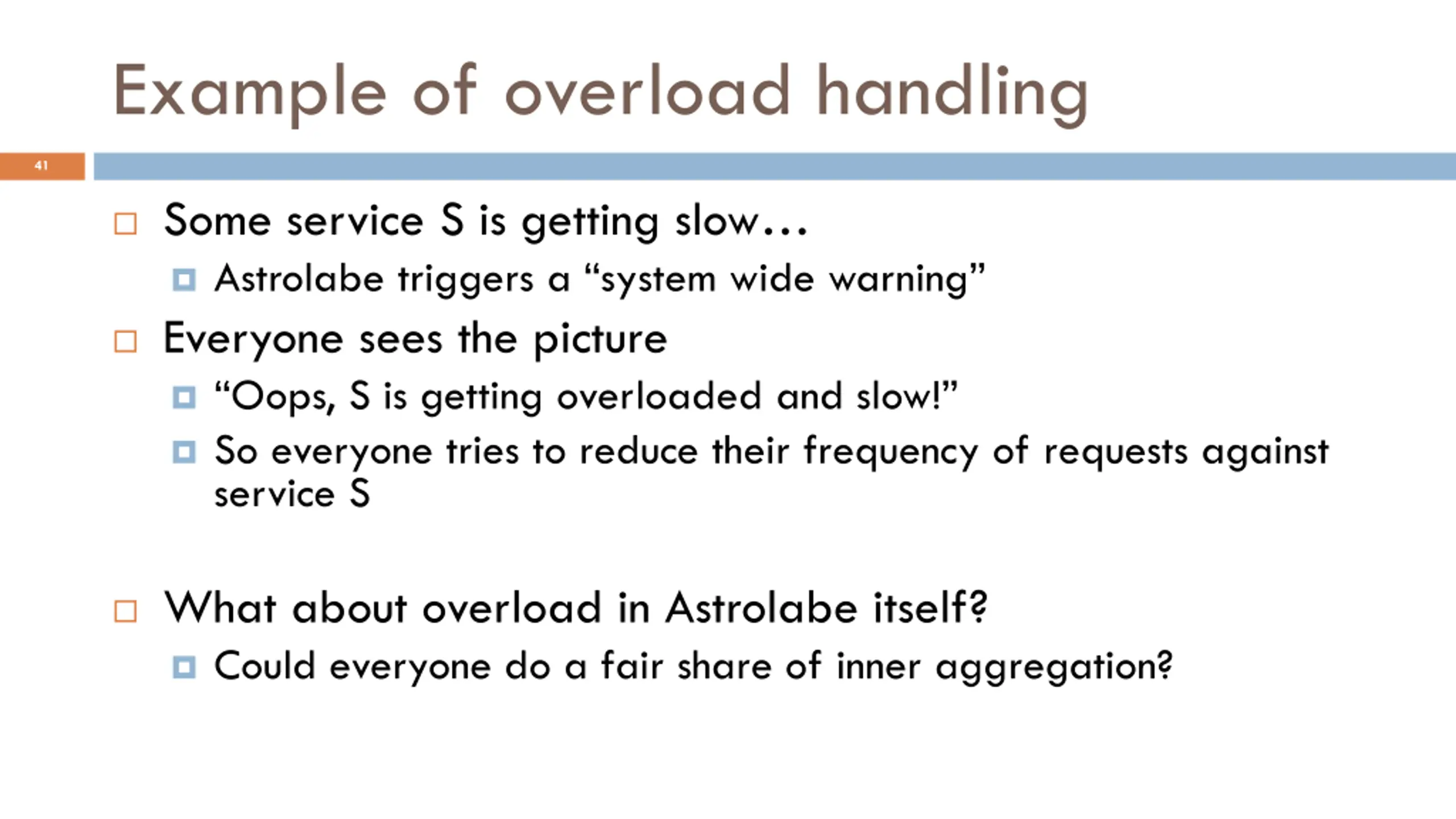 Example of overload handling

41

Some service S is getting slow…

Astrolabe triggers a “system wide warning”

Everyone sees the picture

“Oops, S is getting overloaded and slow!”

So everyone tries to reduce their frequency of requests against service S

What about overload in Astrolabe itself?

Could everyone do a fair share of inner aggregation?